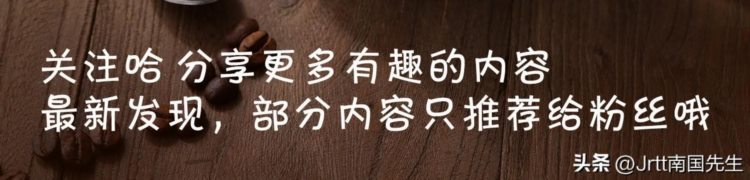 关注哈 分享更多有趣的内容
最新发现，部分内容只推荐给粉丝哦

头条 @Jrtt南国先生